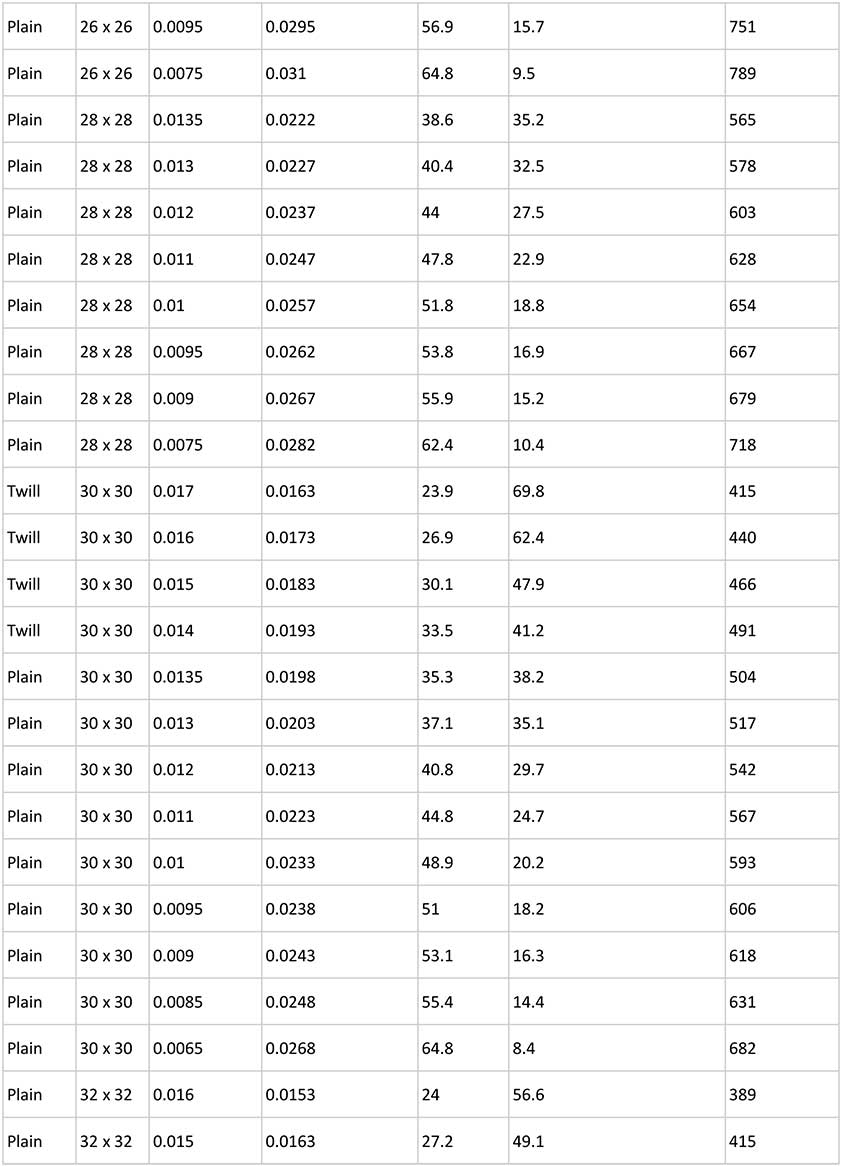 | Plain | 26 x 26 | 0.0095 | 0.0295 | 56.9 | 15.7 | 751 |
|---|---|---|---|---|---|---|
| Plain | 26 x 26 | 0.0075 | 0.031 | 64.8 | 9.5 | 789 |
| Plain | 28 x 28 | 0.0135 | 0.0222 | 38.6 | 35.2 | 565 |
| Plain | 28 x 28 | 0.013 | 0.0227 | 40.4 | 32.5 | 578 |
| Plain | 28 x 28 | 0.012 | 0.0237 | 44 | 27.5 | 603 |
| Plain | 28 x 28 | 0.011 | 0.0247 | 47.8 | 22.9 | 628 |
| Plain | 28 x 28 | 0.01 | 0.0257 | 51.8 | 18.8 | 654 |
| Plain | 28 x 28 | 0.0095 | 0.0262 | 53.8 | 16.9 | 667 |
| Plain | 28 x 28 | 0.009 | 0.0267 | 55.9 | 15.2 | 679 |
| Plain | 28 x 28 | 0.0075 | 0.0282 | 62.4 | 10.4 | 718 |
| Twill | 30 x 30 | 0.017 | 0.0163 | 23.9 | 69.8 | 415 |
| Twill | 30 x 30 | 0.016 | 0.0173 | 26.9 | 62.4 | 440 |
| Twill | 30 x 30 | 0.015 | 0.0183 | 30.1 | 47.9 | 466 |
| Twill | 30 x 30 | 0.014 | 0.0193 | 33.5 | 41.2 | 491 |
| Plain | 30 x 30 | 0.0135 | 0.0198 | 35.3 | 38.2 | 504 |
| Plain | 30 x 30 | 0.013 | 0.0203 | 37.1 | 35.1 | 517 |
| Plain | 30 x 30 | 0.012 | 0.0213 | 40.8 | 29.7 | 542 |
| Plain | 30 x 30 | 0.011 | 0.0223 | 44.8 | 24.7 | 567 |
| Plain | 30 x 30 | 0.01 | 0.0233 | 48.9 | 20.2 | 593 |
| Plain | 30 x 30 | 0.0095 | 0.0238 | 51 | 18.2 | 606 |
| Plain | 30 x 30 | 0.009 | 0.0243 | 53.1 | 16.3 | 618 |
| Plain | 30 x 30 | 0.0085 | 0.0248 | 55.4 | 14.4 | 631 |
| Plain | 30 x 30 | 0.0065 | 0.0268 | 64.8 | 8.4 | 682 |
| Plain | 32 x 32 | 0.016 | 0.0153 | 24 | 56.6 | 389 |
| Plain | 32 x 32 | 0.015 | 0.0163 | 27.2 | 49.1 | 415 |